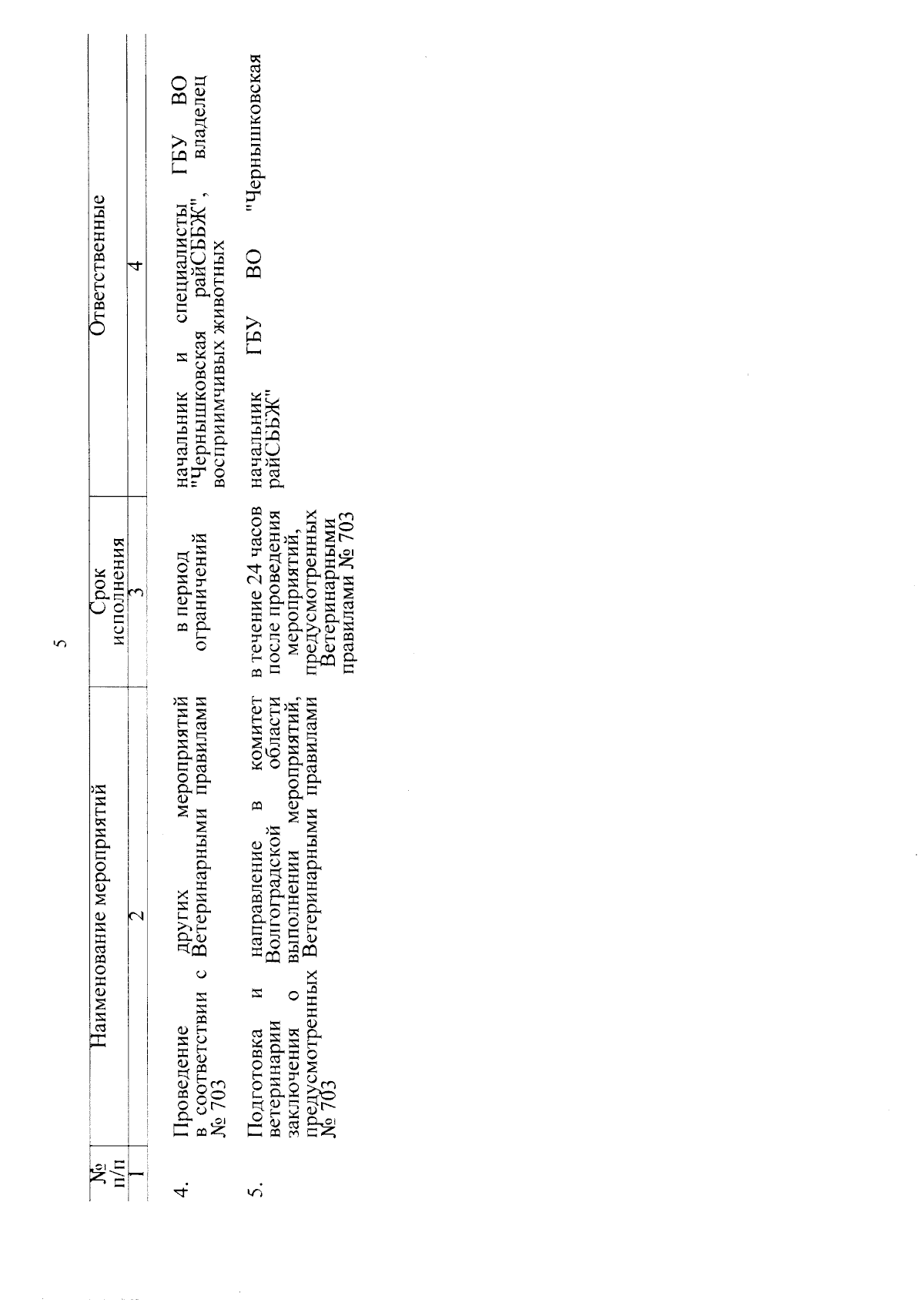 5

| № п/п | Наименование мероприятий | Срок исполнения | Ответственные |
|---|---|---|---|
| 1 | 2 | 3 | 4 |
| 4. | Проведение других мероприятий в соответствии с Ветеринарными правилами № 703 | в период ограничений | начальник и специалисты ГБУ ВО "Чернышковская райСББЖ", владелец восприимчивых животных |
| 5. | Подготовка и направление в комитет ветеринарии Волгоградской области заключения о выполнении мероприятий, предусмотренных Ветеринарными правилами № 703 | в течение 24 часов после проведения мероприятий, предусмотренных Ветеринарными правилами № 703 | начальник ГБУ ВО "Чернышковская райСББЖ" |